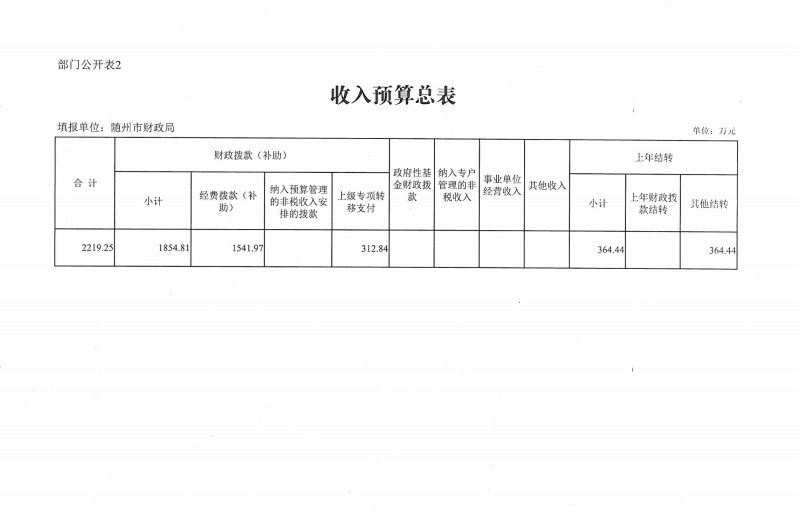 部门公开表2

收入预算总表

填报单位：随州市财政局

单位：万元

| 合计 | 财政拨款（补助） | | | | 政府性基金财政拨款 | 纳入专户管理的非税收入 | 事业单位经营收入 | 其他收入 | 上年结转 | | |
|---|---|---|---|---|---|---|---|---|---|---|---|
| | 小计 | 经费拨款（补助） | 纳入预算管理的非税收入安排的拨款 | 上级专项转移支付 | | | | | 小计 | 上年财政拨款结转 | 其他结转 |
| 2219.25 | 1854.81 | 1541.97 | | 312.84 | | | | | 364.44 | | 364.44 |